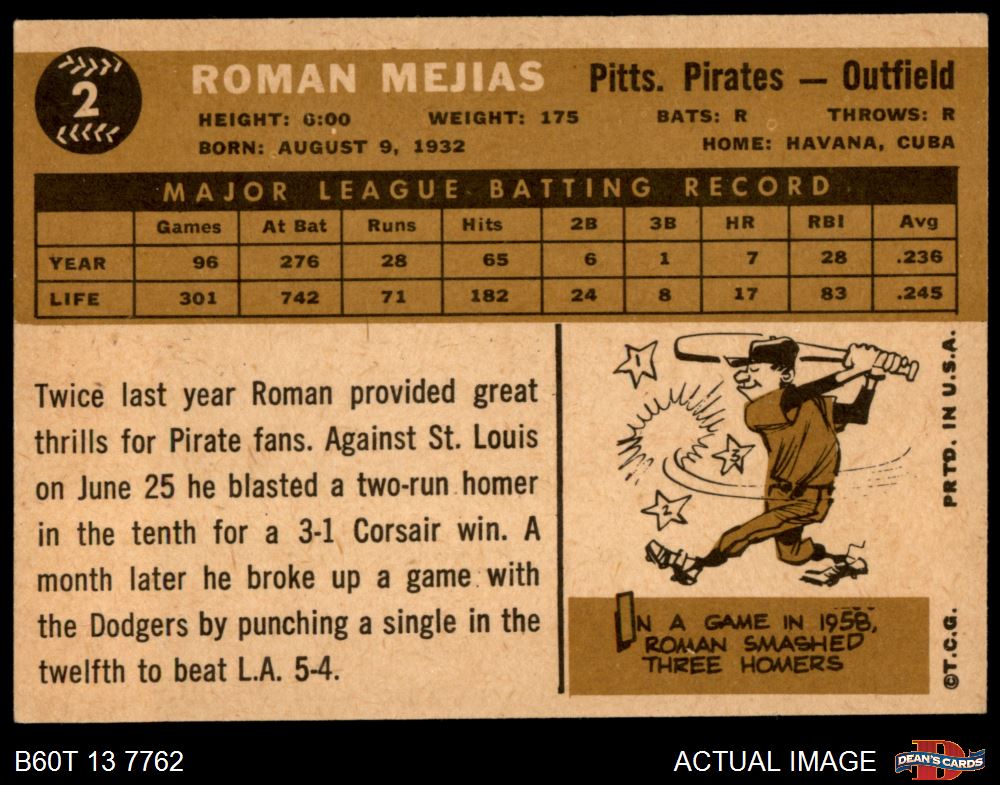 2

ROMAN MEJIAS Pitts. Pirates — Outfield

HEIGHT: 6:00 WEIGHT: 175 BATS: R THROWS: R

BORN: AUGUST 9, 1932 HOME: HAVANA, CUBA

MAJOR LEAGUE BATTING RECORD

| | Games | At Bat | Runs | Hits | 2B | 3B | HR | RBI | Avg |
|---|---|---|---|---|---|---|---|---|---|
| YEAR | 96 | 276 | 28 | 65 | 6 | 1 | 7 | 28 | .236 |
| LIFE | 301 | 742 | 71 | 182 | 24 | 8 | 17 | 83 | .245 |

Twice last year Roman provided great thrills for Pirate fans. Against St. Louis on June 25 he blasted a two-run homer in the tenth for a 3-1 Corsair win. A month later he broke up a game with the Dodgers by punching a single in the twelfth to beat L.A. 5-4.

1 3 2

IN A GAME IN 1958, ROMAN SMASHED THREE HOMERS

PRTD. IN U.S.A.

©T.C.G.

B60T 13 7762

ACTUAL IMAGE

DEAN'S CARDS